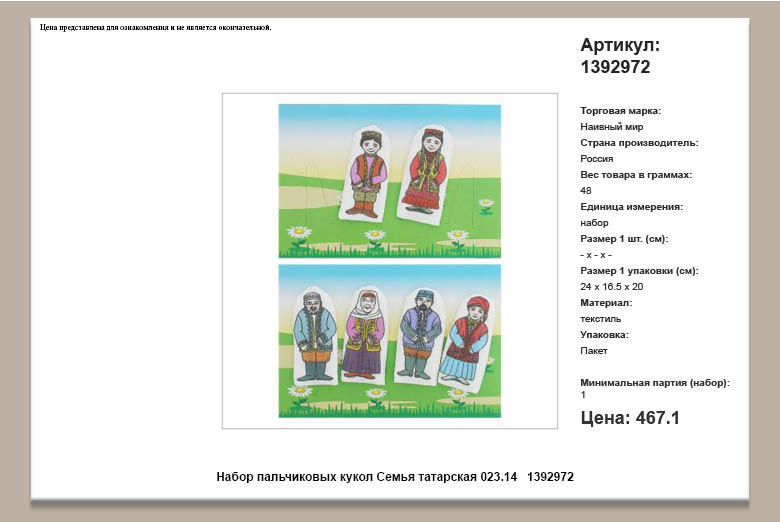 Цена представлена для ознакомления и не является окончательной.

Артикул:
1392972

Торговая марка:
Наивный мир
Страна производитель:
Россия
Вес товара в граммах:
48
Единица измерения:
набор
Размер 1 шт. (см):
- x - x -
Размер 1 упаковки (см):
24 x 16.5 x 20
Материал:
текстиль
Упаковка:
Пакет

Минимальная партия (набор):
1

Цена: 467.1

Набор пальчиковых кукол Семья татарская 023.14 1392972